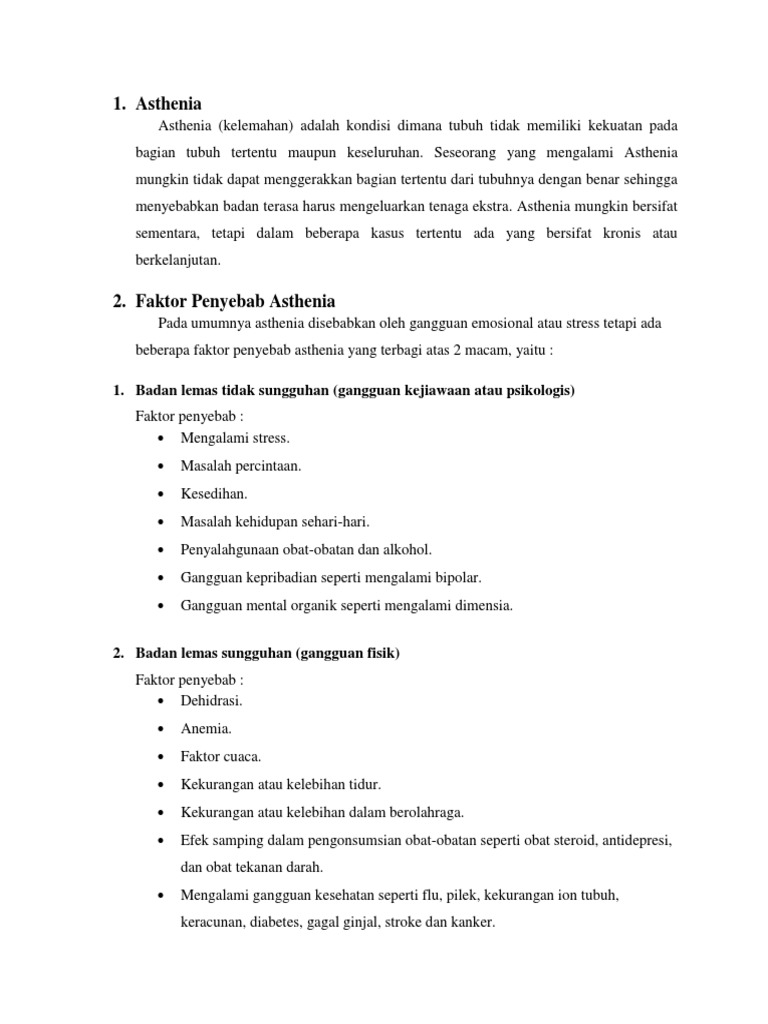 1. Asthenia

Asthenia (kelemahan) adalah kondisi dimana tubuh tidak memiliki kekuatan pada bagian tubuh tertentu maupun keseluruhan. Seseorang yang mengalami Asthenia mungkin tidak dapat menggerakkan bagian tertentu dari tubuhnya dengan benar sehingga menyebabkan badan terasa harus mengeluarkan tenaga ekstra. Asthenia mungkin bersifat sementara, tetapi dalam beberapa kasus tertentu ada yang bersifat kronis atau berkelanjutan.

2. Faktor Penyebab Asthenia

Pada umumnya asthenia disebabkan oleh gangguan emosional atau stress tetapi ada beberapa faktor penyebab asthenia yang terbagi atas 2 macam, yaitu :

1. Badan lemas tidak sungguhan (gangguan kejiawaan atau psikologis)

Faktor penyebab :
• Mengalami stress.
• Masalah percintaan.
• Kesedihan.
• Masalah kehidupan sehari-hari.
• Penyalahgunaan obat-obatan dan alkohol.
• Gangguan kepribadian seperti mengalami bipolar.
• Gangguan mental organik seperti mengalami dimensia.

2. Badan lemas sungguhan (gangguan fisik)

Faktor penyebab :
• Dehidrasi.
• Anemia.
• Faktor cuaca.
• Kekurangan atau kelebihan tidur.
• Kekurangan atau kelebihan dalam berolahraga.
• Efek samping dalam pengonsumsian obat-obatan seperti obat steroid, antidepresi, dan obat tekanan darah.
• Mengalami gangguan kesehatan seperti flu, pilek, kekurangan ion tubuh, keracunan, diabetes, gagal ginjal, stroke dan kanker.